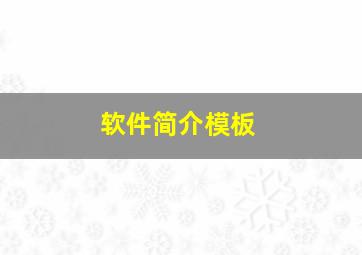 软件简介模板